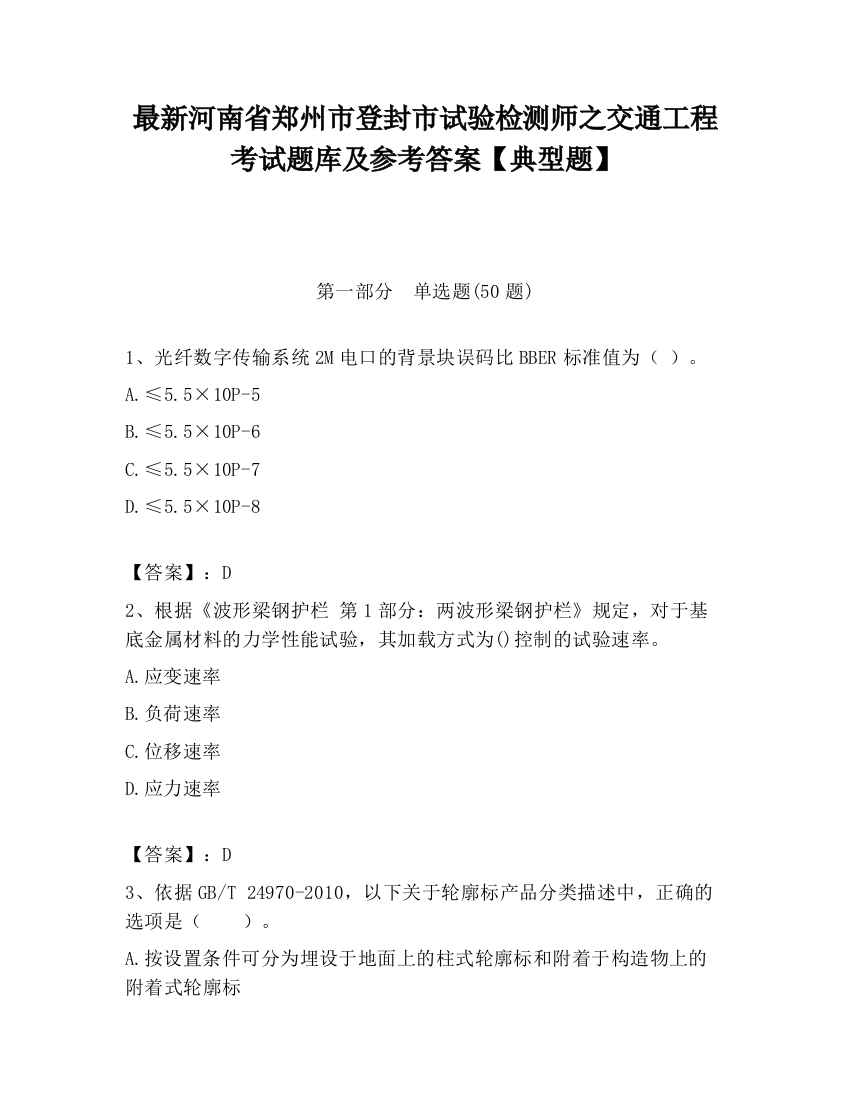 最新河南省郑州市登封市试验检测师之交通工程考试题库及参考答案【典型题】

第一部分　单选题(50 题)

1、光纤数字传输系统 2M 电口的背景块误码比 BBER 标准值为（ ）。

A.≤5.5×10P-5

B.≤5.5×10P-6

C.≤5.5×10P-7

D.≤5.5×10P-8

【答案】：D

2、根据《波形梁钢护栏 第 1 部分：两波形梁钢护栏》规定，对于基底金属材料的力学性能试验，其加载方式为()控制的试验速率。

A.应变速率

B.负荷速率

C.位移速率

D.应力速率

【答案】：D

3、依据 GB/T 24970-2010，以下关于轮廓标产品分类描述中，正确的选项是（　　）。

A.按设置条件可分为埋设于地面上的柱式轮廓标和附着于构造物上的附着式轮廓标